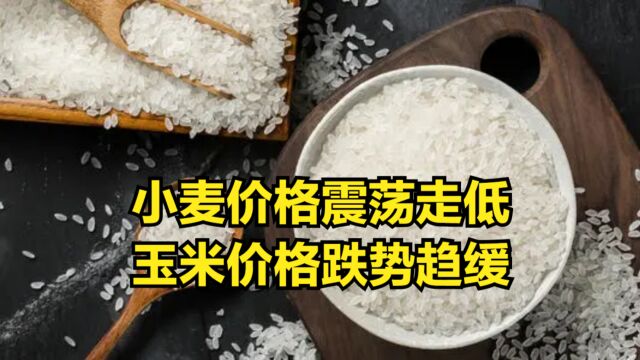 小麦价格震荡走低
玉米价格跌势趋缓